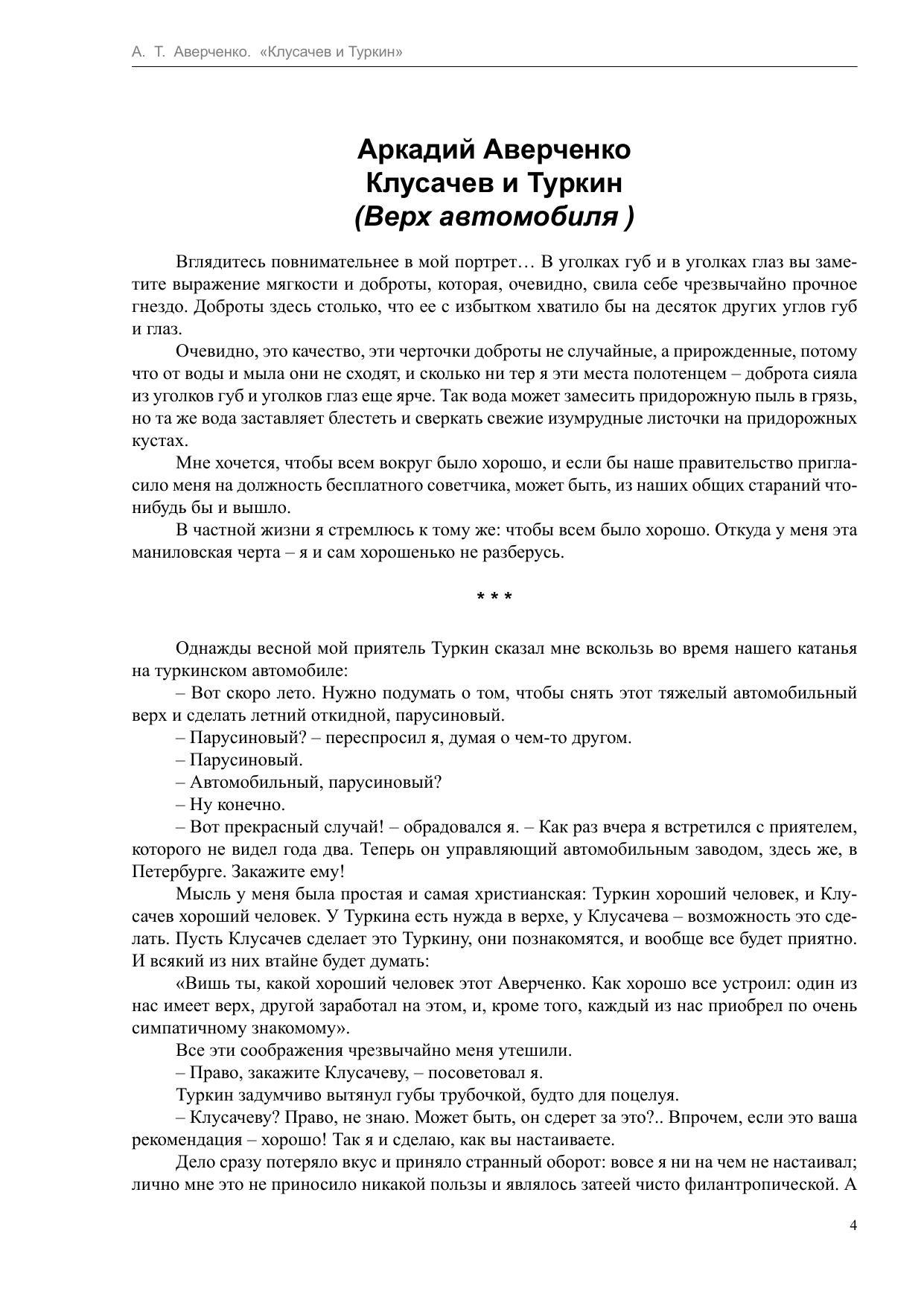 А. Т. Аверченко. «Клусачев и Туркин»

Аркадий Аверченко
Клусачев и Туркин
(Верх автомобиля )

Вглядитесь повнимательнее в мой портрет… В уголках губ и в уголках глаз вы заметите выражение мягкости и доброты, которая, очевидно, свила себе чрезвычайно прочное гнездо. Доброты здесь столько, что ее с избытком хватило бы на десяток других углов губ и глаз.

Очевидно, это качество, эти черточки доброты не случайные, а прирожденные, потому что от воды и мыла они не сходят, и сколько ни тер я эти места полотенцем – доброта сияла из уголков губ и уголков глаз еще ярче. Так вода может замесить придорожную пыль в грязь, но та же вода заставляет блестеть и сверкать свежие изумрудные листочки на придорожных кустах.

Мне хочется, чтобы всем вокруг было хорошо, и если бы наше правительство пригласило меня на должность бесплатного советчика, может быть, из наших общих стараний что-нибудь бы и вышло.

В частной жизни я стремлюсь к тому же: чтобы всем было хорошо. Откуда у меня эта маниловская черта – я и сам хорошенько не разберусь.

* * *

Однажды весной мой приятель Туркин сказал мне вскользь во время нашего катанья на туркинском автомобиле:

– Вот скоро лето. Нужно подумать о том, чтобы снять этот тяжелый автомобильный верх и сделать летний откидной, парусиновый.

– Парусиновый? – переспросил я, думая о чем-то другом.

– Парусиновый.

– Автомобильный, парусиновый?

– Ну конечно.

– Вот прекрасный случай! – обрадовался я. – Как раз вчера я встретился с приятелем, которого не видел года два. Теперь он управляющий автомобильным заводом, здесь же, в Петербурге. Закажите ему!

Мысль у меня была простая и самая христианская: Туркин хороший человек, и Клусачев хороший человек. У Туркина есть нужда в верхе, у Клусачева – возможность это сделать. Пусть Клусачев сделает это Туркину, они познакомятся, и вообще все будет приятно. И всякий из них втайне будет думать:

«Вишь ты, какой хороший человек этот Аверченко. Как хорошо все устроил: один из нас имеет верх, другой заработал на этом, и, кроме того, каждый из нас приобрел по очень симпатичному знакомому».

Все эти соображения чрезвычайно меня утешили.

– Право, закажите Клусачеву, – посоветовал я.

Туркин задумчиво вытянул губы трубочкой, будто для поцелуя.

– Клусачеву? Право, не знаю. Может быть, он сдерет за это?.. Впрочем, если это ваша рекомендация – хорошо! Так я и сделаю, как вы настаиваете.

Дело сразу потеряло вкус и приняло странный оборот: вовсе я ни на чем не настаивал; лично мне это не приносило никакой пользы и являлось затеей чисто филантропической. А

4